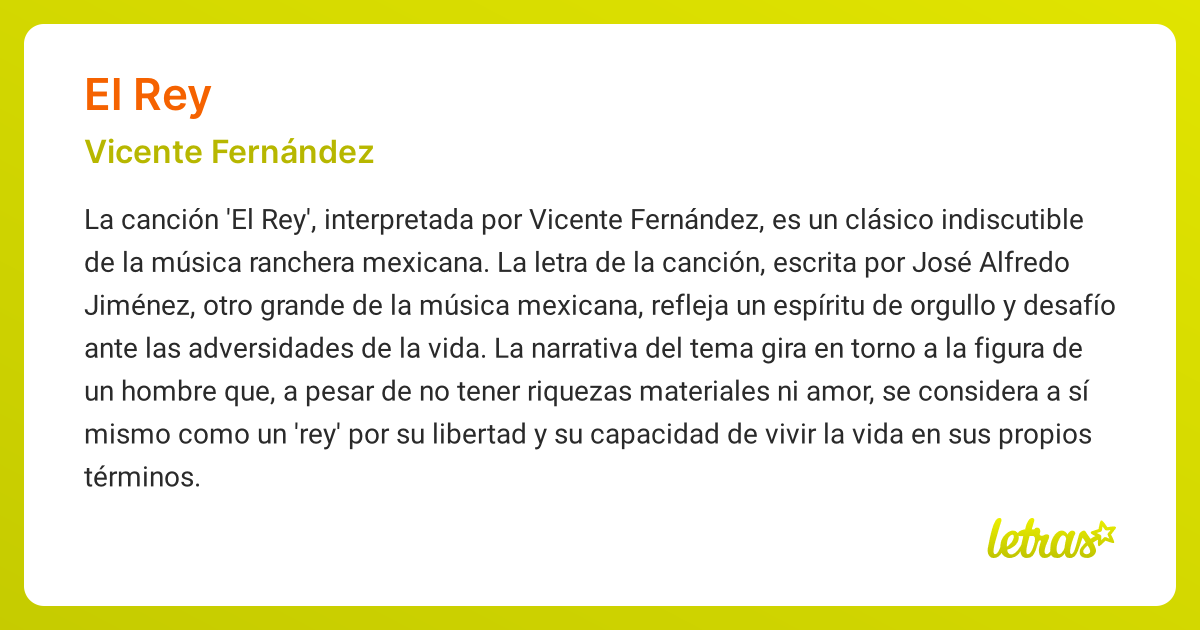 El Rey

Vicente Fernández

La canción 'El Rey', interpretada por Vicente Fernández, es un clásico indiscutible de la música ranchera mexicana. La letra de la canción, escrita por José Alfredo Jiménez, otro grande de la música mexicana, refleja un espíritu de orgullo y desafío ante las adversidades de la vida. La narrativa del tema gira en torno a la figura de un hombre que, a pesar de no tener riquezas materiales ni amor, se considera a sí mismo como un 'rey' por su libertad y su capacidad de vivir la vida en sus propios términos.

letras